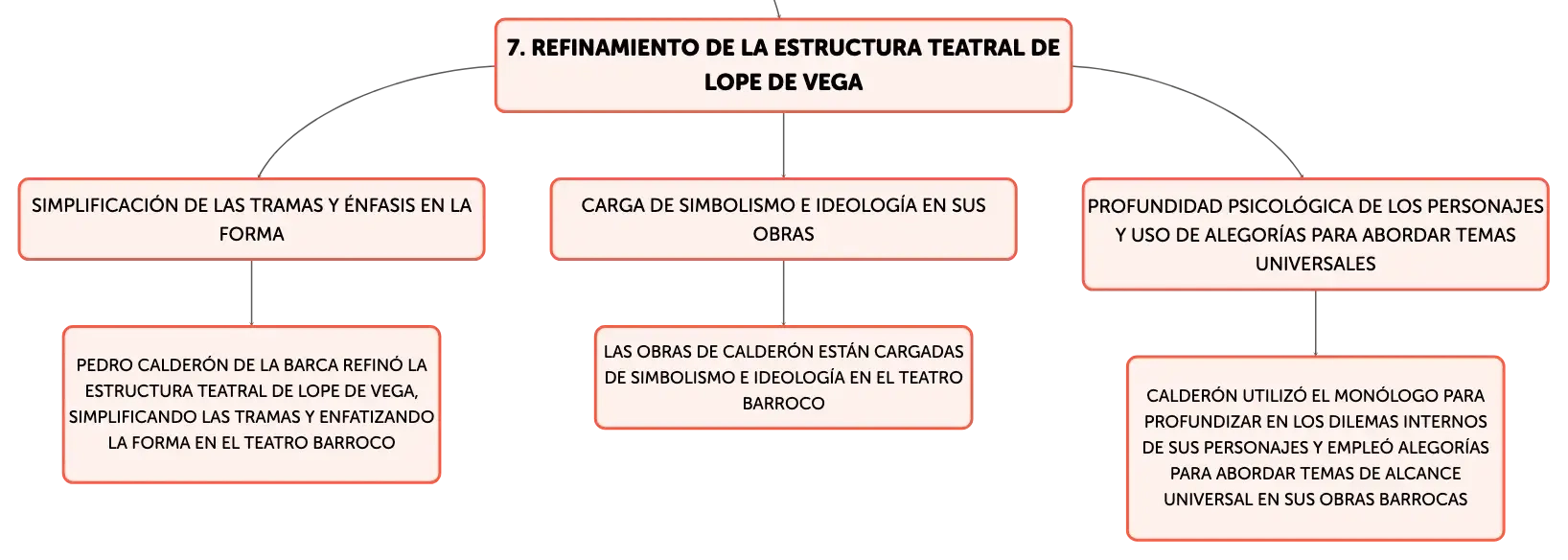 7. REFINAMIENTO DE LA ESTRUCTURA TEATRAL DE LOPE DE VEGA

SIMPLIFICACIÓN DE LAS TRAMAS Y ÉNFASIS EN LA FORMA

PEDRO CALDERÓN DE LA BARCA REFINÓ LA ESTRUCTURA TEATRAL DE LOPE DE VEGA, SIMPLIFICANDO LAS TRAMAS Y ENFATIZANDO LA FORMA EN EL TEATRO BARROCO

CARGA DE SIMBOLISMO E IDEOLOGÍA EN SUS OBRAS

LAS OBRAS DE CALDERÓN ESTÁN CARGADAS DE SIMBOLISMO E IDEOLOGÍA EN EL TEATRO BARROCO

PROFUNDIDAD PSICOLÓGICA DE LOS PERSONAJES Y USO DE ALEGORÍAS PARA ABORDAR TEMAS UNIVERSALES

CALDERÓN UTILIZÓ EL MONÓLOGO PARA PROFUNDIZAR EN LOS DILEMAS INTERNOS DE SUS PERSONAJES Y EMPLEÓ ALEGORÍAS PARA ABORDAR TEMAS DE ALCANCE UNIVERSAL EN SUS OBRAS BARROCAS